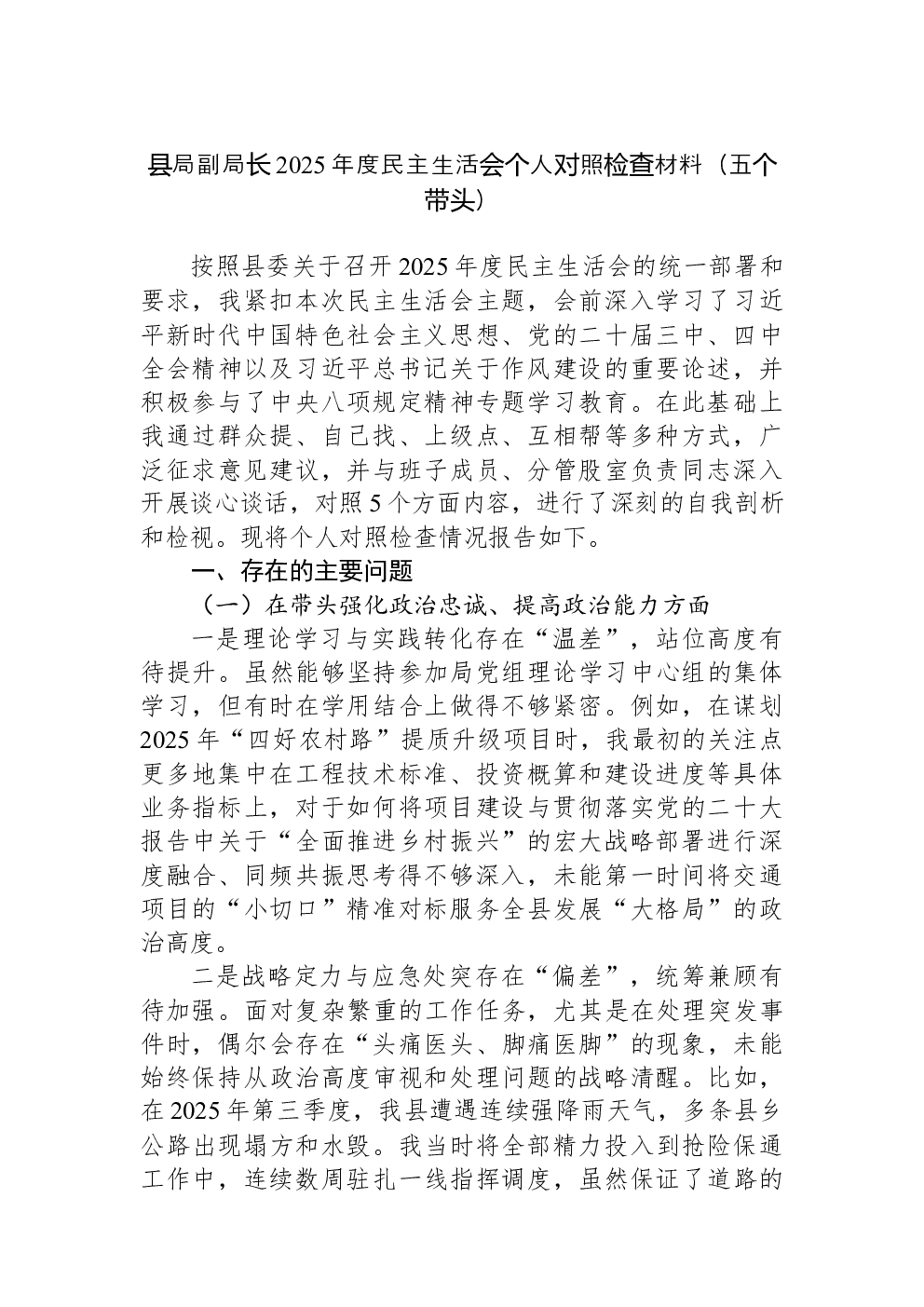 县局副局长2025年度民主生活会个人对照检查材料（五个带头）

按照县委关于召开2025年度民主生活会的统一部署和要求，我紧扣本次民主生活会主题，会前深入学习了习近平新时代中国特色社会主义思想、党的二十届三中、四中全会精神以及习近平总书记关于作风建设的重要论述，并积极参与了中央八项规定精神专题学习教育。在此基础上我通过群众提、自己找、上级点、互相帮等多种方式，广泛征求意见建议，并与班子成员、分管股室负责同志深入开展谈心谈话，对照5个方面内容，进行了深刻的自我剖析和检视。现将个人对照检查情况报告如下。

一、存在的主要问题

（一）在带头强化政治忠诚、提高政治能力方面

一是理论学习与实践转化存在“温差”，站位高度有待提升。虽然能够坚持参加局党组理论学习中心组的集体学习，但有时在学用结合上做得不够紧密。例如，在谋划2025年“四好农村路”提质升级项目时，我最初的关注点更多地集中在工程技术标准、投资概算和建设进度等具体业务指标上，对于如何将项目建设与贯彻落实党的二十大报告中关于“全面推进乡村振兴”的宏大战略部署进行深度融合、同频共振思考得不够深入，未能第一时间将交通项目的“小切口”精准对标服务全县发展“大格局”的政治高度。

二是战略定力与应急处突存在“偏差”，统筹兼顾有待加强。面对复杂繁重的工作任务，尤其是在处理突发事件时，偶尔会存在“头痛医头、脚痛医脚”的现象，未能始终保持从政治高度审视和处理问题的战略清醒。比如，在2025年第三季度，我县遭遇连续强降雨天气，多条县乡公路出现塌方和水毁。我当时将全部精力投入到抢险保通工作中，连续数周驻扎一线指挥调度，虽然保证了道路的